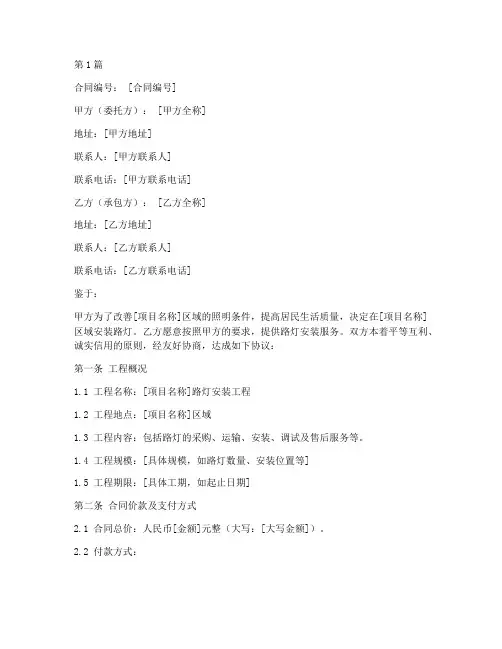 第1篇

合同编号：［合同编号］

甲方（委托方）：［甲方全称］

地址：[甲方地址]

联系人：[甲方联系人]

联系电话：[甲方联系电话]

乙方（承包方）：［乙方全称］

地址：[乙方地址]

联系人：[乙方联系人]

联系电话：[乙方联系电话]

鉴于：

甲方为了改善[项目名称]区域的照明条件，提高居民生活质量，决定在[项目名称]区域安装路灯。乙方愿意按照甲方的要求，提供路灯安装服务。双方本着平等互利、诚实信用的原则，经友好协商，达成如下协议：

第一条 工程概况

1.1 工程名称：[项目名称]路灯安装工程

1.2 工程地点：[项目名称]区域

1.3 工程内容：包括路灯的采购、运输、安装、调试及售后服务等。

1.4 工程规模：[具体规模，如路灯数量、安装位置等]

1.5 工程期限：[具体工期，如起止日期]

第二条 合同价款及支付方式

2.1 合同总价：人民币[金额]元整（大写：[大写金额]）。

2.2 付款方式：